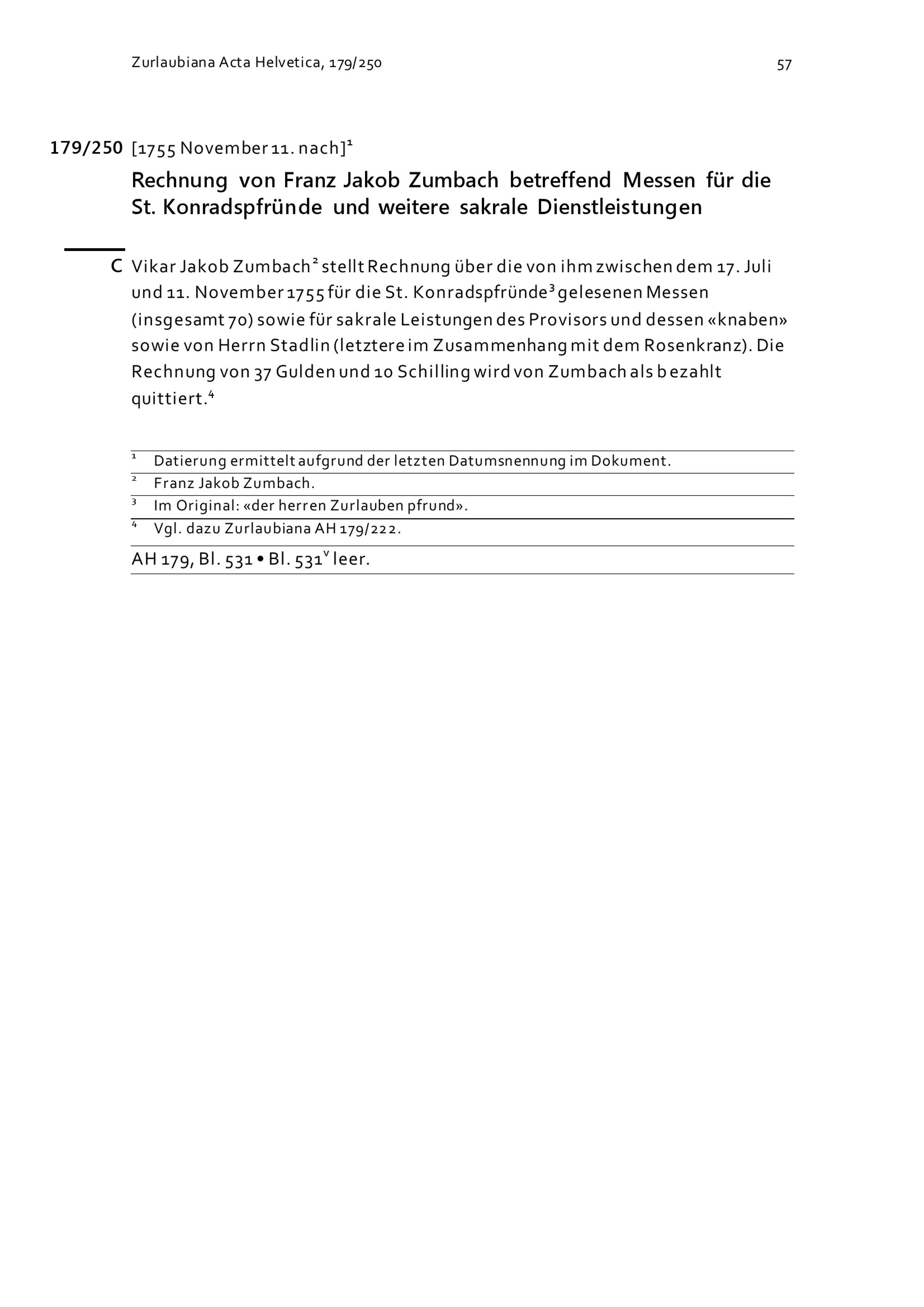 Zurlaubiana Acta Helvetica, 179/250 57

179/250 [1755 November 11. nach]$^1$

Rechnung von Franz Jakob Zumbach betreffend Messen für die St. Konradspfründe und weitere sakrale Dienstleistungen

C Vikar Jakob Zumbach$^2$ stellt Rechnung über die von ihm zwischen dem 17. Juli und 11. November 1755 für die St. Konradspfründe$^3$ gelesenen Messen (insgesamt 70) sowie für sakrale Leistungen des Provisors und dessen «knaben» sowie von Herrn Stadlin (letztere im Zusammenhang mit dem Rosenkranz). Die Rechnung von 37 Gulden und 10 Schilling wird von Zumbach als bezahlt quittiert.$^4$

$^1$ Datierung ermittelt aufgrund der letzten Datumsnennung im Dokument.
$^2$ Franz Jakob Zumbach.
$^3$ Im Original: «der herren Zurlauben pfrund».
$^4$ Vgl. dazu Zurlaubiana AH 179/222.

AH 179, Bl. 531 • Bl. 531$^v$ leer.